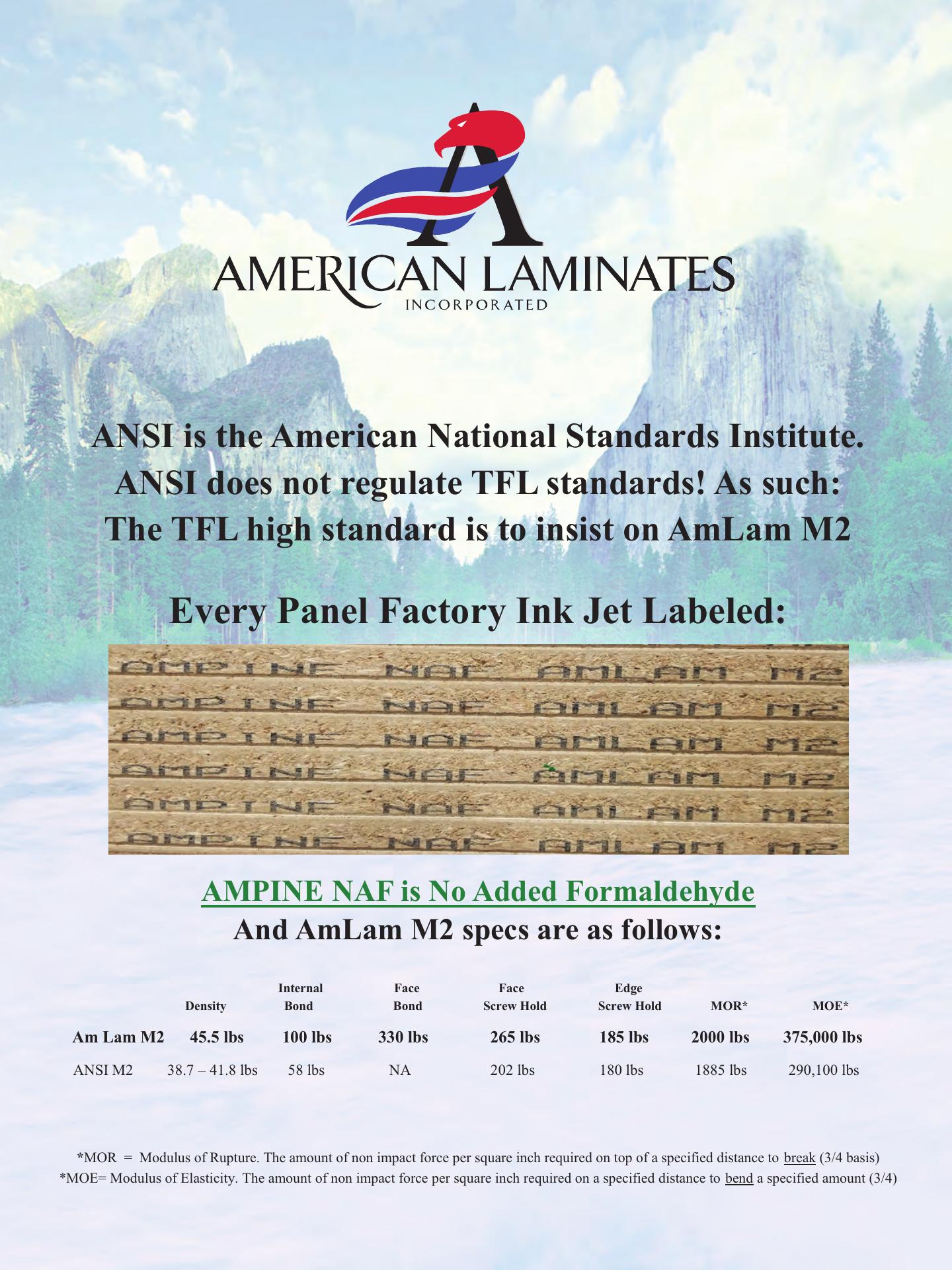 AMERICAN LAMINATES
INCORPORATED

ANSI is the American National Standards Institute. ANSI does not regulate TFL standards! As such: The TFL high standard is to insist on AmLam M2

Every Panel Factory Ink Jet Labeled:

AMPINE NAF AMLAM M2
AMPINE NAF AMLAM M2
AMPINE NAF AMLAM M2
AMPINE NAF AMLAM M2
AMPINE NAF AMLAM M2
AMPINE NAF AMLAM M2

AMPINE NAF is No Added Formaldehyde
And AmLam M2 specs are as follows:

| | Density | Internal Bond | Face Bond | Face Screw Hold | Edge Screw Hold | MOR* | MOE* |
|---|---|---|---|---|---|---|---|
| Am Lam M2 | 45.5 lbs | 100 lbs | 330 lbs | 265 lbs | 185 lbs | 2000 lbs | 375,000 lbs |
| ANSI M2 | 38.7 – 41.8 lbs | 58 lbs | NA | 202 lbs | 180 lbs | 1885 lbs | 290,100 lbs |

*MOR = Modulus of Rupture. The amount of non impact force per square inch required on top of a specified distance to break (3/4 basis)
*MOE= Modulus of Elasticity. The amount of non impact force per square inch required on a specified distance to bend a specified amount (3/4)